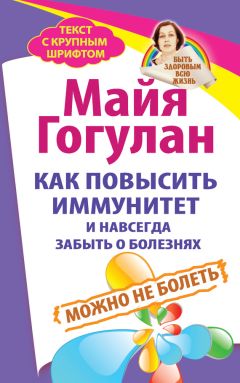 ТЕКСТ С КРУПНЫМ ШРИФТОМ

БЫТЬ ЗДОРОВЫМ ВСЮ ЖИЗНЬ

Майя Гогулан

КАК ПОВЫСИТЬ ИММУНИТЕТ И НАВСЕГДА ЗАБЫТЬ О БОЛЕЗНЯХ

МОЖНО НЕ БОЛЕТЬ